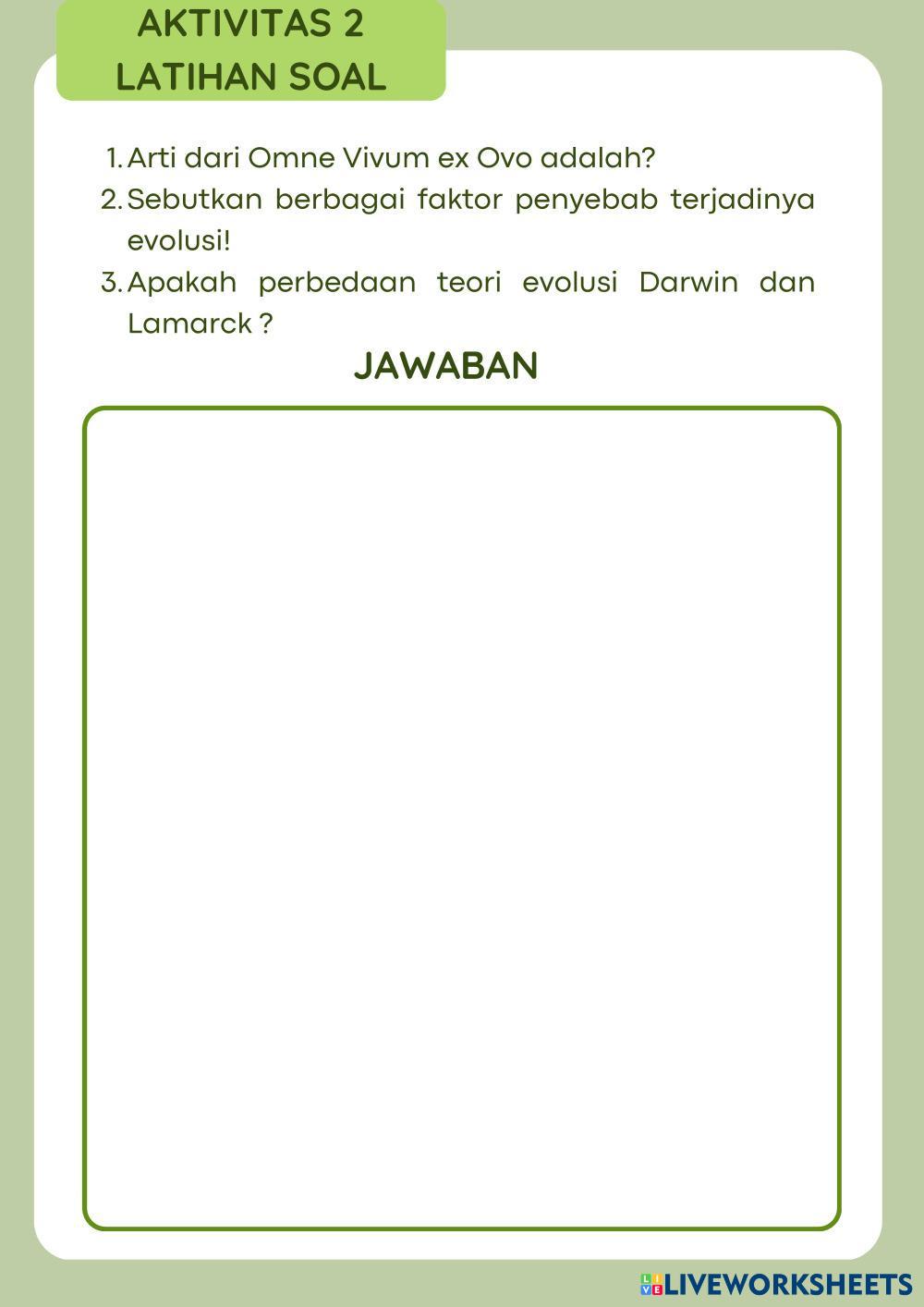 AKTIVITAS 2
LATIHAN SOAL

1. Arti dari Omne Vivum ex Ovo adalah?
2. Sebutkan berbagai faktor penyebab terjadinya evolusi!
3. Apakah perbedaan teori evolusi Darwin dan Lamarck ?

JAWABAN

LIVEWORKSHEETS